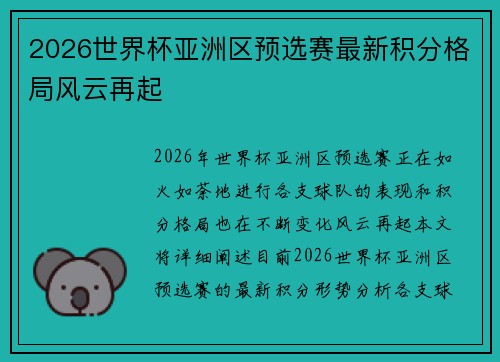 2026世界杯亚洲区预选赛最新积分格局风云再起

2026年世界杯亚洲区预选赛正在如火如荼地进行各支球队的表现和积分格局也在不断变化风云再起本文将详细阐述目前2026世界杯亚洲区预选赛的最新积分形势分析各支球